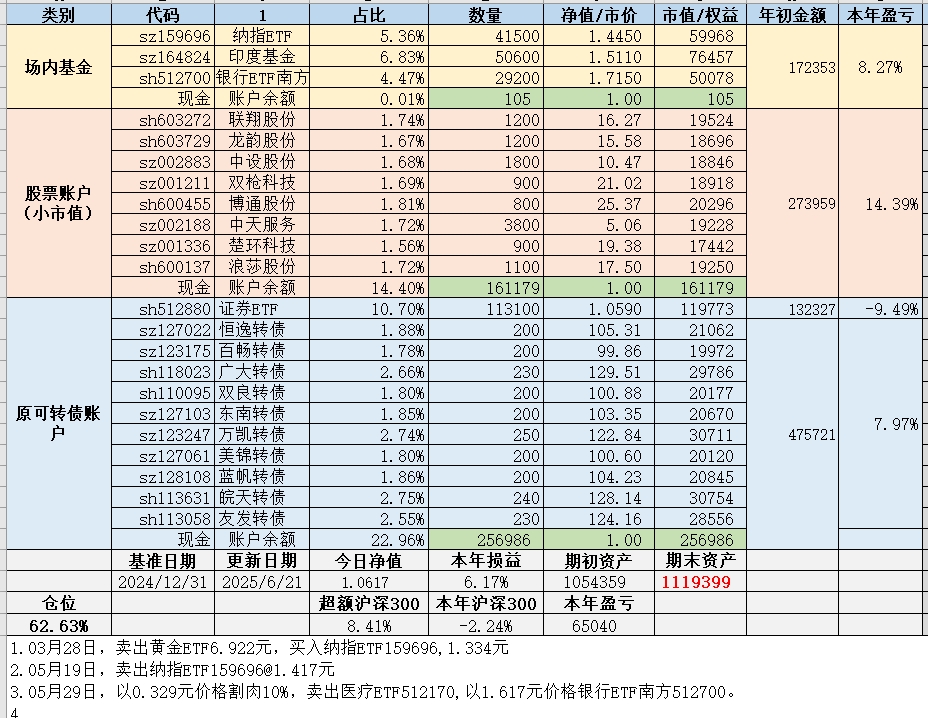 | 类别 | 代码 | 1 | 占比 | 数量 | 净值/市价 | 市值/权益 | 年初金额 | 本年盈亏 |
|---|---|---|---|---|---|---|---|---|
| 场内基金 | sz159696 | 纳指ETF | 5.36% | 41500 | 1.4450 | 59968 | 172353 | 8.27% |
| | sz164824 | 印度基金 | 6.83% | 50600 | 1.5110 | 76457 | | |
| | sh512700 | 银行ETF南方 | 4.47% | 29200 | 1.7150 | 50078 | | |
| | 现金 | 账户余额 | 0.01% | 105 | 1.00 | 105 | | |
| 股票账户（小市值） | sh603272 | 联翔股份 | 1.74% | 1200 | 16.27 | 19524 | 273959 | 14.39% |
| | sh603729 | 龙韵股份 | 1.67% | 1200 | 15.58 | 18696 | | |
| | sz002883 | 中设股份 | 1.68% | 1800 | 10.47 | 18846 | | |
| | sz001211 | 双枪科技 | 1.69% | 900 | 21.02 | 18918 | | |
| | sh600455 | 博通股份 | 1.81% | 800 | 25.37 | 20296 | | |
| | sz002188 | 中天服务 | 1.72% | 3800 | 5.06 | 19228 | | |
| | sz001336 | 楚环科技 | 1.56% | 900 | 19.38 | 17442 | | |
| | sh600137 | 浪莎股份 | 1.72% | 1100 | 17.50 | 19250 | | |
| | 现金 | 账户余额 | 14.40% | 161179 | 1.00 | 161179 | | |
| 原可转债账户 | sh512880 | 证券ETF | 10.70% | 113100 | 1.0590 | 119773 | 132327 | -9.49% |
| | sz127022 | 恒逸转债 | 1.88% | 200 | 105.31 | 21062 | 475721 | 7.97% |
| | sz123175 | 百畅转债 | 1.78% | 200 | 99.86 | 19972 | | |
| | sh118023 | 广大转债 | 2.66% | 230 | 129.51 | 29786 | | |
| | sh110095 | 双良转债 | 1.80% | 200 | 100.88 | 20177 | | |
| | sz127103 | 东南转债 | 1.85% | 200 | 103.35 | 20670 | | |
| | sz123247 | 万凯转债 | 2.74% | 250 | 122.84 | 30711 | | |
| | sz127061 | 美锦转债 | 1.80% | 200 | 100.60 | 20120 | | |
| | sz128108 | 蓝帆转债 | 1.86% | 200 | 104.23 | 20845 | | |
| | sh113631 | 皖天转债 | 2.75% | 240 | 128.14 | 30754 | | |
| | sh113058 | 友发转债 | 2.55% | 230 | 124.16 | 28556 | | |
| | 现金 | 账户余额 | 22.96% | 256986 | 1.00 | 256986 | | |
| | 基准日期 | 更新日期 | 今日净值 | 本年损益 | 期初资产 | 期末资产 | | |
| | 2024/12/31 | 2025/6/21 | 1.0617 | 6.17% | 1054359 | 1119399 | | |
| 仓位 | | | 超额沪深300 | 本年沪深300 | 本年盈亏 | | | |
| 62.63% | | | 8.41% | -2.24% | 65040 | | | |

1.03月28日，卖出黄金ETF6.922元，买入纳指ETF159696，1.334元
2.05月19日，卖出纳指ETF159696@1.417元
3.05月29日，以0.329元价格割肉10%，卖出医疗ETF512170，以1.617元价格银行ETF南方512700。
4